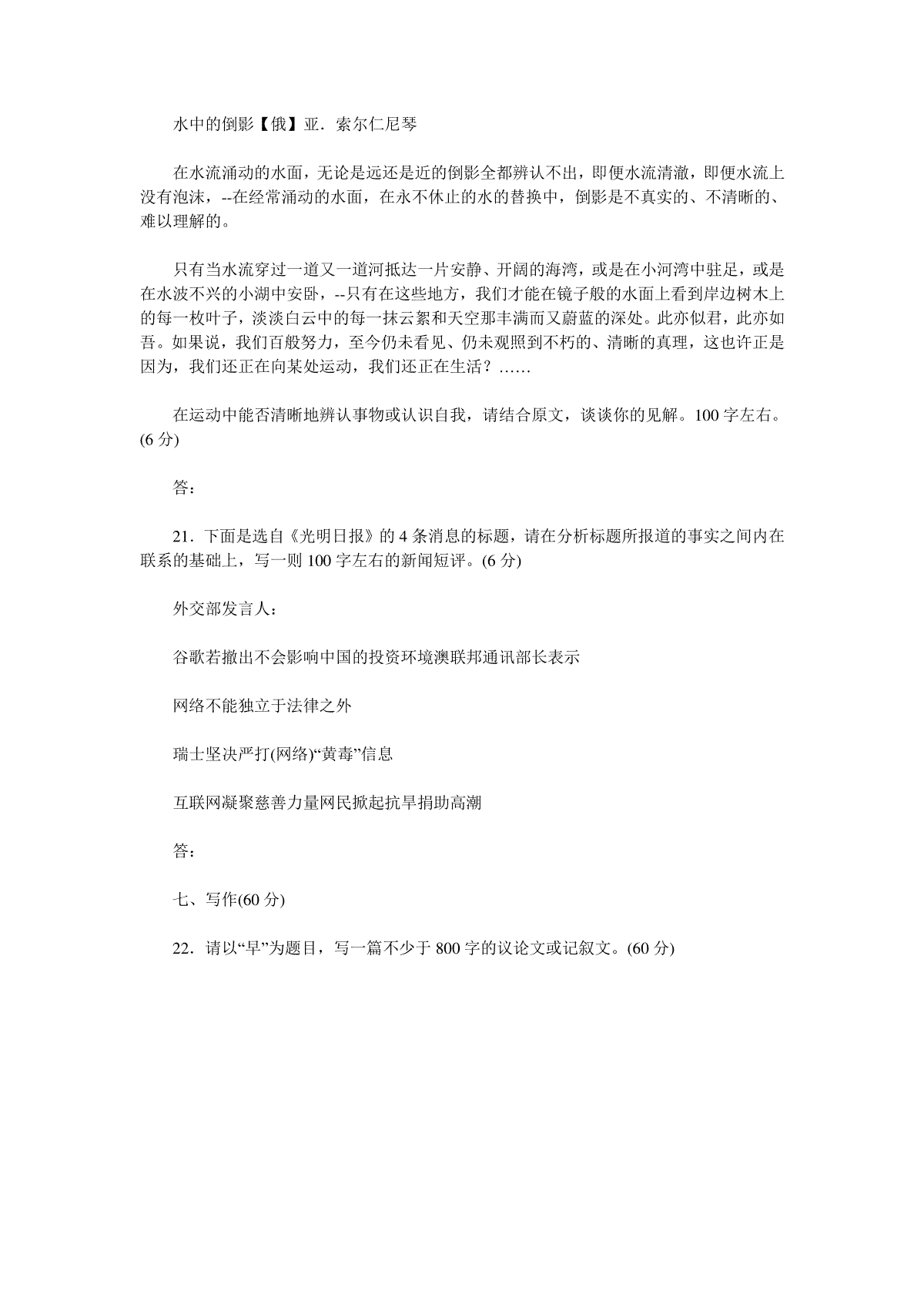 水中的倒影【俄】亚．索尔仁尼琴

在水流涌动的水面，无论是远还是近的倒影全都辨认不出，即便水流清澈，即便水流上没有泡沫，--在经常涌动的水面，在永不休止的水的替换中，倒影是不真实的、不清晰的、难以理解的。

只有当水流穿过一道又一道河抵达一片安静、开阔的海湾，或是在小河湾中驻足，或是在水波不兴的小湖中安卧，--只有在这些地方，我们才能在镜子般的水面上看到岸边树木上的每一枚叶子，淡淡白云中的每一抹云絮和天空那丰满而又蔚蓝的深处。此亦似君，此亦如吾。如果说，我们百般努力，至今仍未看见、仍未观照到不朽的、清晰的真理，这也许正是因为，我们还正在向某处运动，我们还正在生活？……

在运动中能否清晰地辨认事物或认识自我，请结合原文，谈谈你的见解。100 字左右。(6 分)

答：

21．下面是选自《光明日报》的 4 条消息的标题，请在分析标题所报道的事实之间内在联系的基础上，写一则 100 字左右的新闻短评。(6 分)

外交部发言人：

谷歌若撤出不会影响中国的投资环境澳联邦通讯部长表示

网络不能独立于法律之外

瑞士坚决严打(网络)“黄毒”信息

互联网凝聚慈善力量网民掀起抗旱捐助高潮

答：

七、写作(60 分)

22．请以“早”为题目，写一篇不少于 800 字的议论文或记叙文。(60 分)